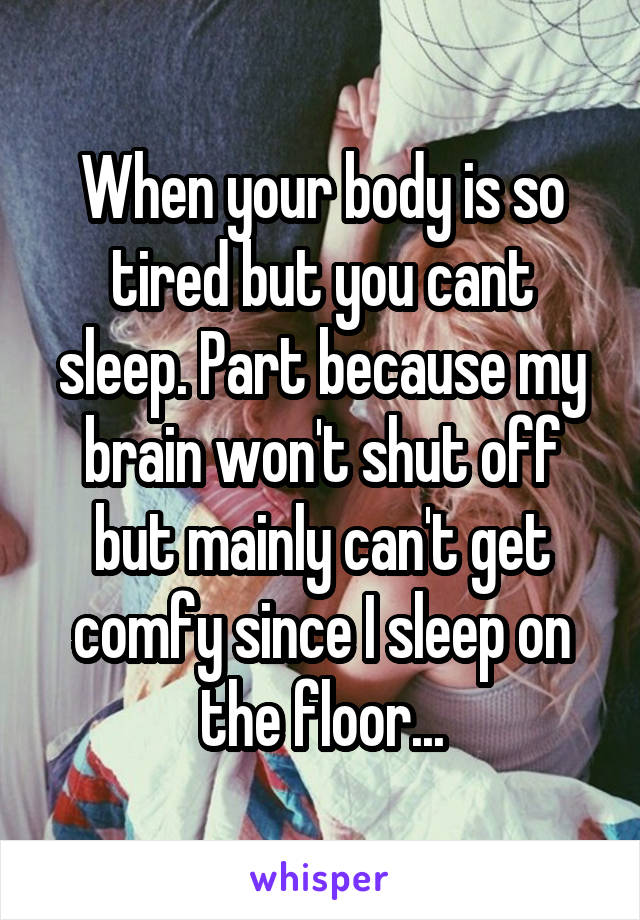 When your body is so tired but you cant sleep. Part because my brain won't shut off but mainly can't get comfy since I sleep on the floor...

whisper